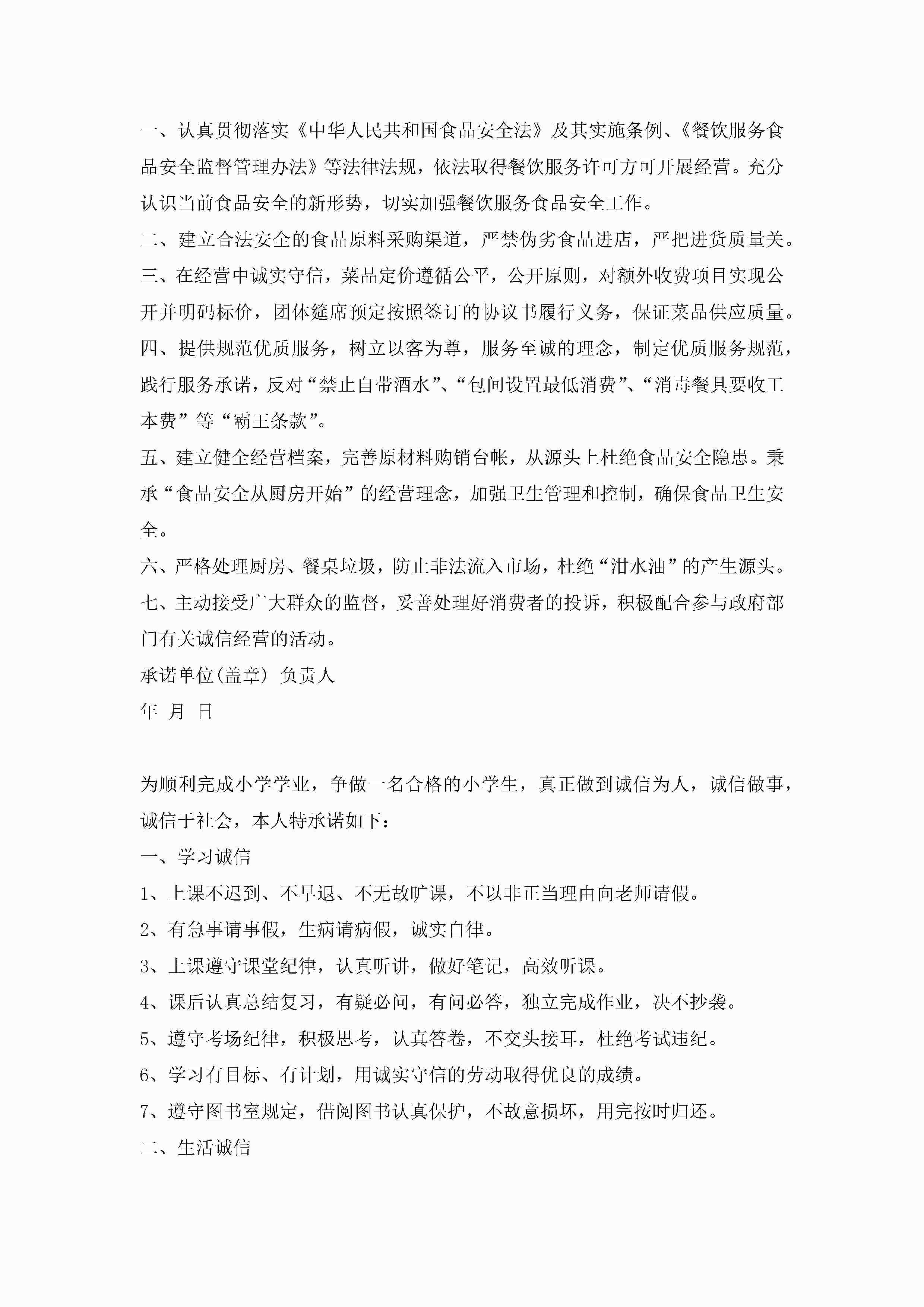 一、认真贯彻落实《中华人民共和国食品安全法》及其实施条例、《餐饮服务食品安全监督管理办法》等法律法规，依法取得餐饮服务许可方可开展经营。充分认识当前食品安全的新形势，切实加强餐饮服务食品安全工作。

二、建立合法安全的食品原料采购渠道，严禁伪劣食品进店，严把进货质量关。

三、在经营中诚实守信，菜品定价遵循公平，公开原则，对额外收费项目实现公开并明码标价，团体筵席预定按照签订的协议书履行义务，保证菜品供应质量。

四、提供规范优质服务，树立以客为尊，服务至诚的理念，制定优质服务规范，践行服务承诺，反对“禁止自带酒水”、“包间设置最低消费”、“消毒餐具要收工本费”等“霸王条款”。

五、建立健全经营档案，完善原材料购销台帐，从源头上杜绝食品安全隐患。秉承“食品安全从厨房开始”的经营理念，加强卫生管理和控制，确保食品卫生安全。

六、严格处理厨房、餐桌垃圾，防止非法流入市场，杜绝“泔水油”的产生源头。

七、主动接受广大群众的监督，妥善处理好消费者的投诉，积极配合参与政府部门有关诚信经营的活动。

承诺单位(盖章) 负责人

年 月 日

为顺利完成小学学业，争做一名合格的小学生，真正做到诚信为人，诚信做事，诚信于社会，本人特承诺如下：

一、学习诚信

1、上课不迟到、不早退、不无故旷课，不以非正当理由向老师请假。

2、有急事请事假，生病请病假，诚实自律。

3、上课遵守课堂纪律，认真听讲，做好笔记，高效听课。

4、课后认真总结复习，有疑必问，有问必答，独立完成作业，决不抄袭。

5、遵守考场纪律，积极思考，认真答卷，不交头接耳，杜绝考试违纪。

6、学习有目标、有计划，用诚实守信的劳动取得优良的成绩。

7、遵守图书室规定，借阅图书认真保护，不故意损坏，用完按时归还。

二、生活诚信